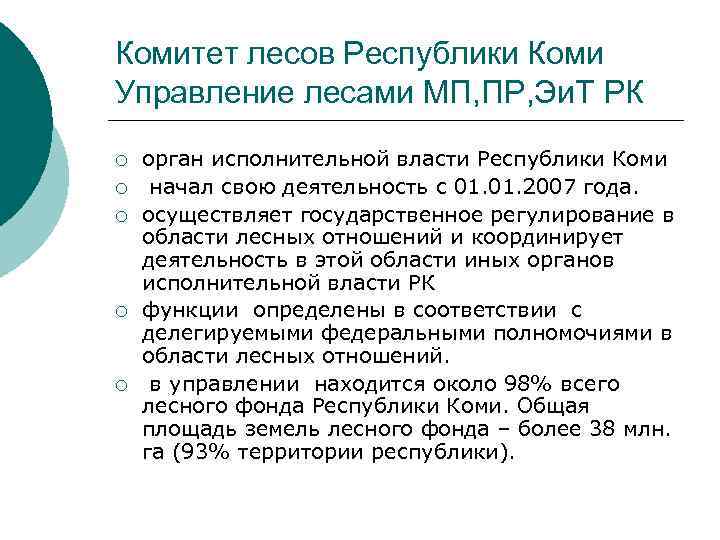 Комитет лесов Республики Коми
Управление лесами МП,ПР,ЭиТ РК

○ орган исполнительной власти Республики Коми
○ начал свою деятельность с 01.01.2007 года.
○ осуществляет государственное регулирование в области лесных отношений и координирует деятельность в этой области иных органов исполнительной власти РК
○ функции определены в соответствии с делегируемыми федеральными полномочиями в области лесных отношений.
○ в управлении находится около 98% всего лесного фонда Республики Коми. Общая площадь земель лесного фонда – более 38 млн. га (93% территории республики).